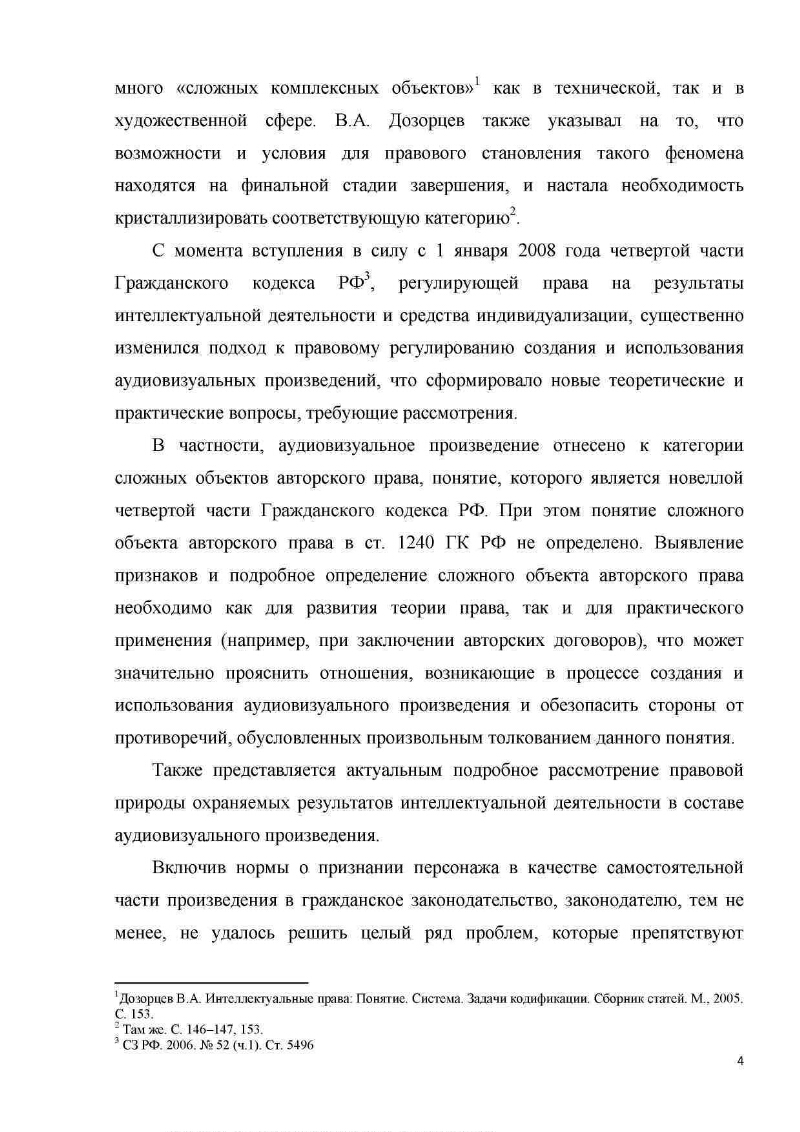 много «сложных комплексных объектов»$^1$ как в технической, так и в художественной сфере. В.А. Дозорцев также указывал на то, что возможности и условия для правового становления такого феномена находятся на финальной стадии завершения, и настала необходимость кристаллизировать соответствующую категорию$^2$.

С момента вступления в силу с 1 января 2008 года четвертой части Гражданского кодекса РФ$^3$, регулирующей права на результаты интеллектуальной деятельности и средства индивидуализации, существенно изменился подход к правовому регулированию создания и использования аудиовизуальных произведений, что сформировало новые теоретические и практические вопросы, требующие рассмотрения.

В частности, аудиовизуальное произведение отнесено к категории сложных объектов авторского права, понятие, которого является новеллой четвертой части Гражданского кодекса РФ. При этом понятие сложного объекта авторского права в ст. 1240 ГК РФ не определено. Выявление признаков и подробное определение сложного объекта авторского права необходимо как для развития теории права, так и для практического применения (например, при заключении авторских договоров), что может значительно прояснить отношения, возникающие в процессе создания и использования аудиовизуального произведения и обезопасить стороны от противоречий, обусловленных произвольным толкованием данного понятия.

Также представляется актуальным подробное рассмотрение правовой природы охраняемых результатов интеллектуальной деятельности в составе аудиовизуального произведения.

Включив нормы о признании персонажа в качестве самостоятельной части произведения в гражданское законодательство, законодателю, тем не менее, не удалось решить целый ряд проблем, которые препятствуют

$^1$Дозорцев В.А. Интеллектуальные права: Понятие. Система. Задачи кодификации. Сборник статей. М., 2005. С. 153.
$^2$ Там же. С. 146–147, 153.
$^3$ СЗ РФ. 2006. № 52 (ч.1). Ст. 5496

4